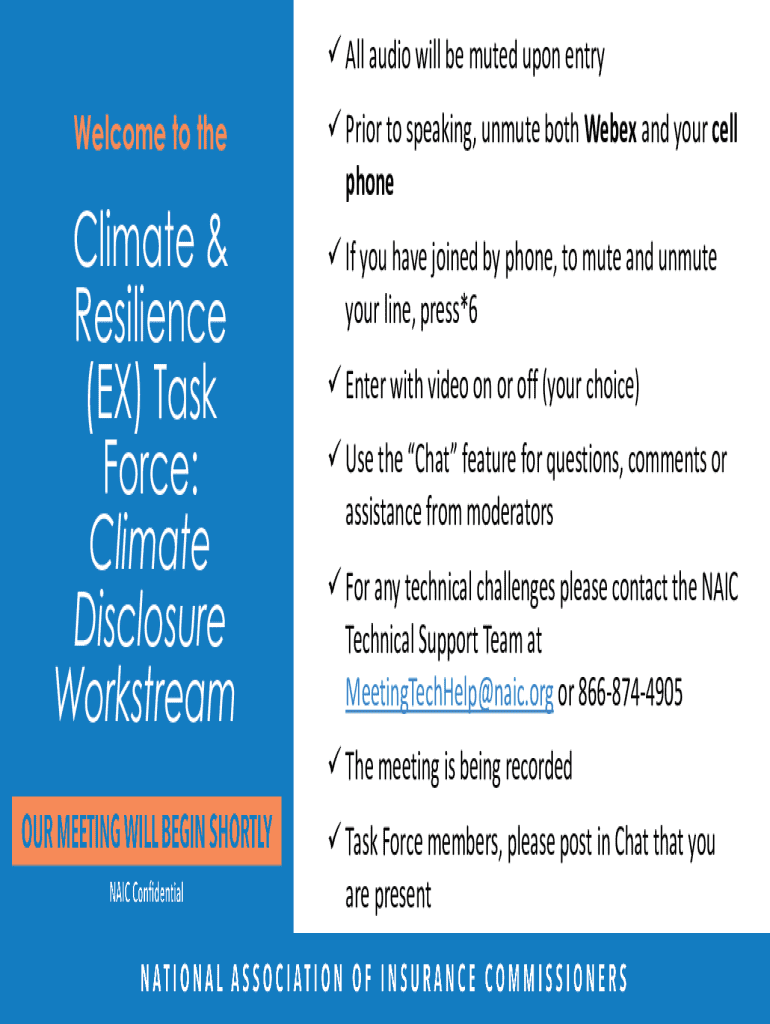 Welcome to the

Climate & Resilience (EX) Task Force: Climate Disclosure Workstream

OUR MEETING WILL BEGIN SHORTLY

NAIC Confidential

✓ All audio will be muted upon entry

✓ Prior to speaking, unmute both Webex and your cell phone

✓ If you have joined by phone, to mute and unmute your line, press*6

✓ Enter with video on or off (your choice)

✓ Use the "Chat" feature for questions, comments or assistance from moderators

✓ For any technical challenges please contact the NAIC Technical Support Team at MeetingTechHelp@naic.org or 866-874-4905

✓ The meeting is being recorded

✓ Task Force members, please post in Chat that you are present

NATIONAL ASSOCIATION OF INSURANCE COMMISSIONERS